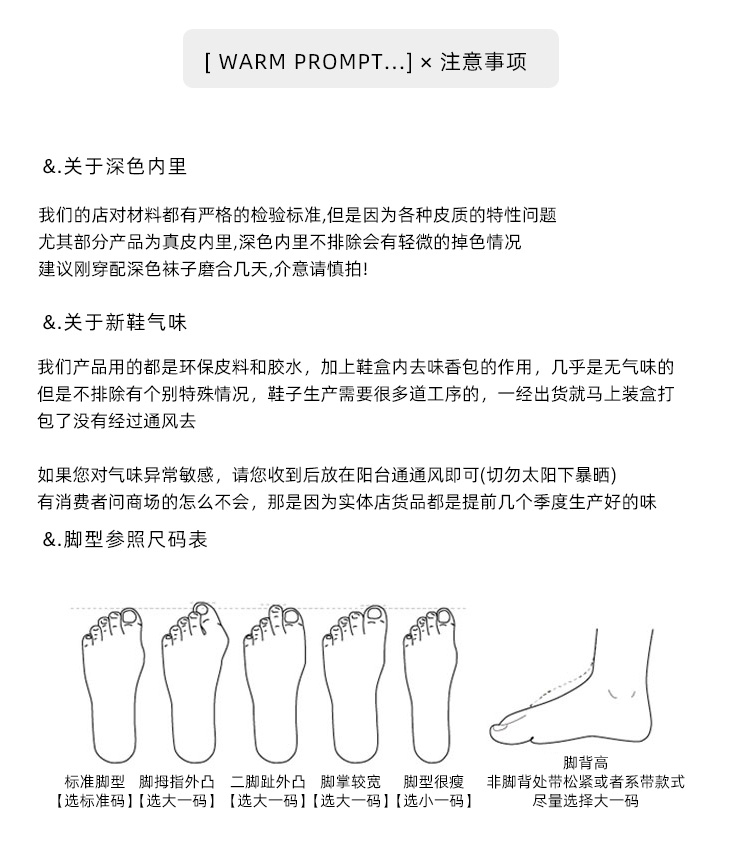 [ WARM PROMPT...] × 注意事项

&.关于深色内里

我们的店对材料都有严格的检验标准,但是因为各种皮质的特性问题
尤其部分产品为真皮内里,深色内里不排除会有轻微的掉色情况
建议刚穿配深色袜子磨合几天,介意请慎拍!

&.关于新鞋气味

我们产品用的都是环保皮料和胶水，加上鞋盒内去味香包的作用，几乎是无气味的
但是不排除有个别特殊情况，鞋子生产需要很多道工序的，一经出货就马上装盒打包了没有经过通风去

如果您对气味异常敏感，请您收到后放在阳台通通风即可(切勿太阳下暴晒)
有消费者问商场的怎么不会，那是因为实体店货品都是提前几个季度生产好的味

&.脚型参照尺码表

标准脚型
【选标准码】

脚拇指外凸
【选大一码】

二脚趾外凸
【选大一码】

脚掌较宽
【选大一码】

脚型很瘦
【选小一码】

脚背高
非脚背处带松紧或者系带款式
尽量选择大一码